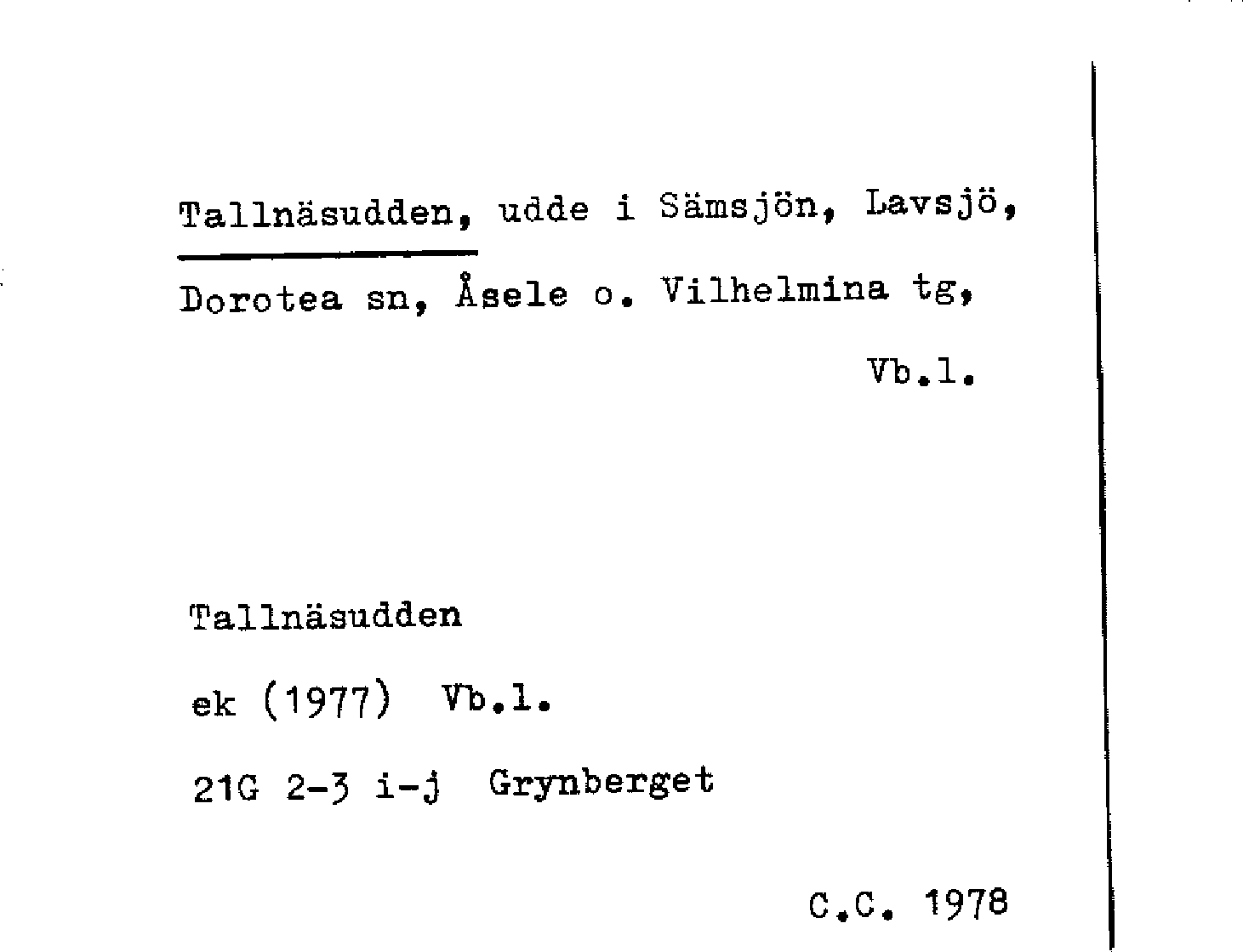 Tallnäsudden, udde i Sämsjön, Lavsjö, Dorotea sn, Åsele o. Vilhelmina tg, Vb.l.

Tallnäsudden

ek (1977) Vb.l.

21G 2-3 i-j Grynberget

C.C. 1978